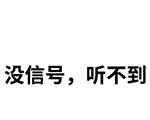 没信号，听不到